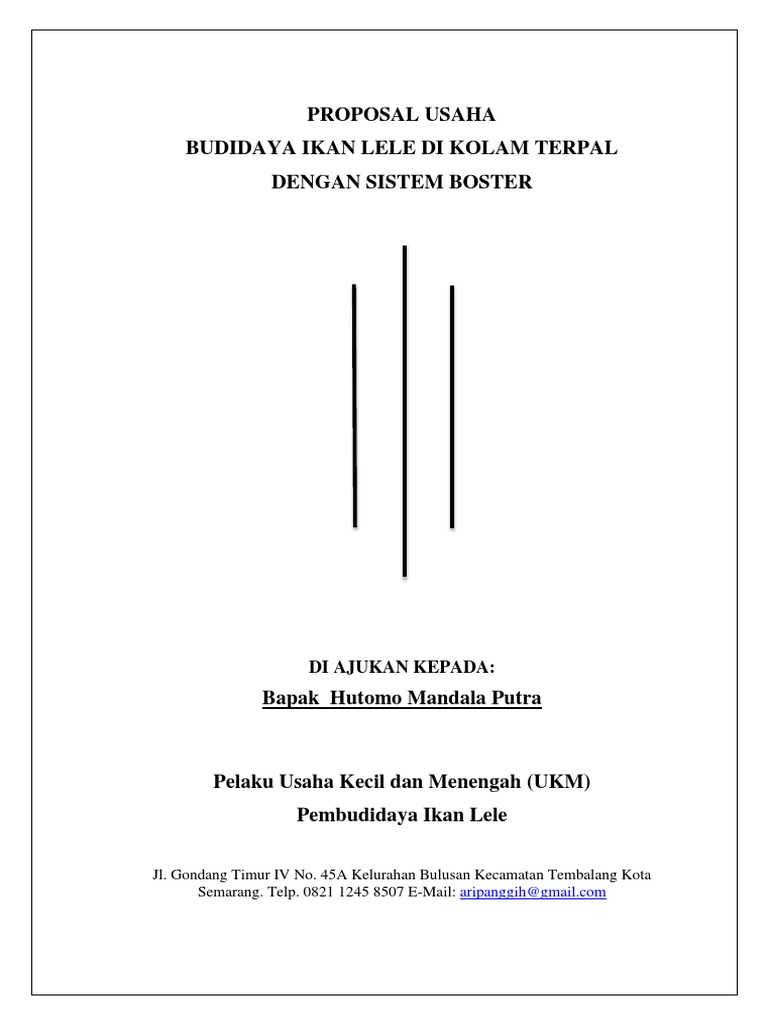 PROPOSAL USAHA
BUDIDAYA IKAN LELE DI KOLAM TERPAL
DENGAN SISTEM BOSTER

DI AJUKAN KEPADA:
Bapak Hutomo Mandala Putra

Pelaku Usaha Kecil dan Menengah (UKM)
Pembudidaya Ikan Lele

Jl. Gondang Timur IV No. 45A Kelurahan Bulusan Kecamatan Tembalang Kota Semarang. Telp. 0821 1245 8507 E-Mail: aripanggih@gmail.com